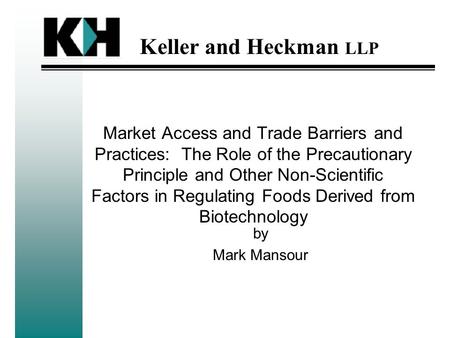 KH

Keller and Heckman LLP

Market Access and Trade Barriers and Practices: The Role of the Precautionary Principle and Other Non-Scientific Factors in Regulating Foods Derived from Biotechnology
by
Mark Mansour